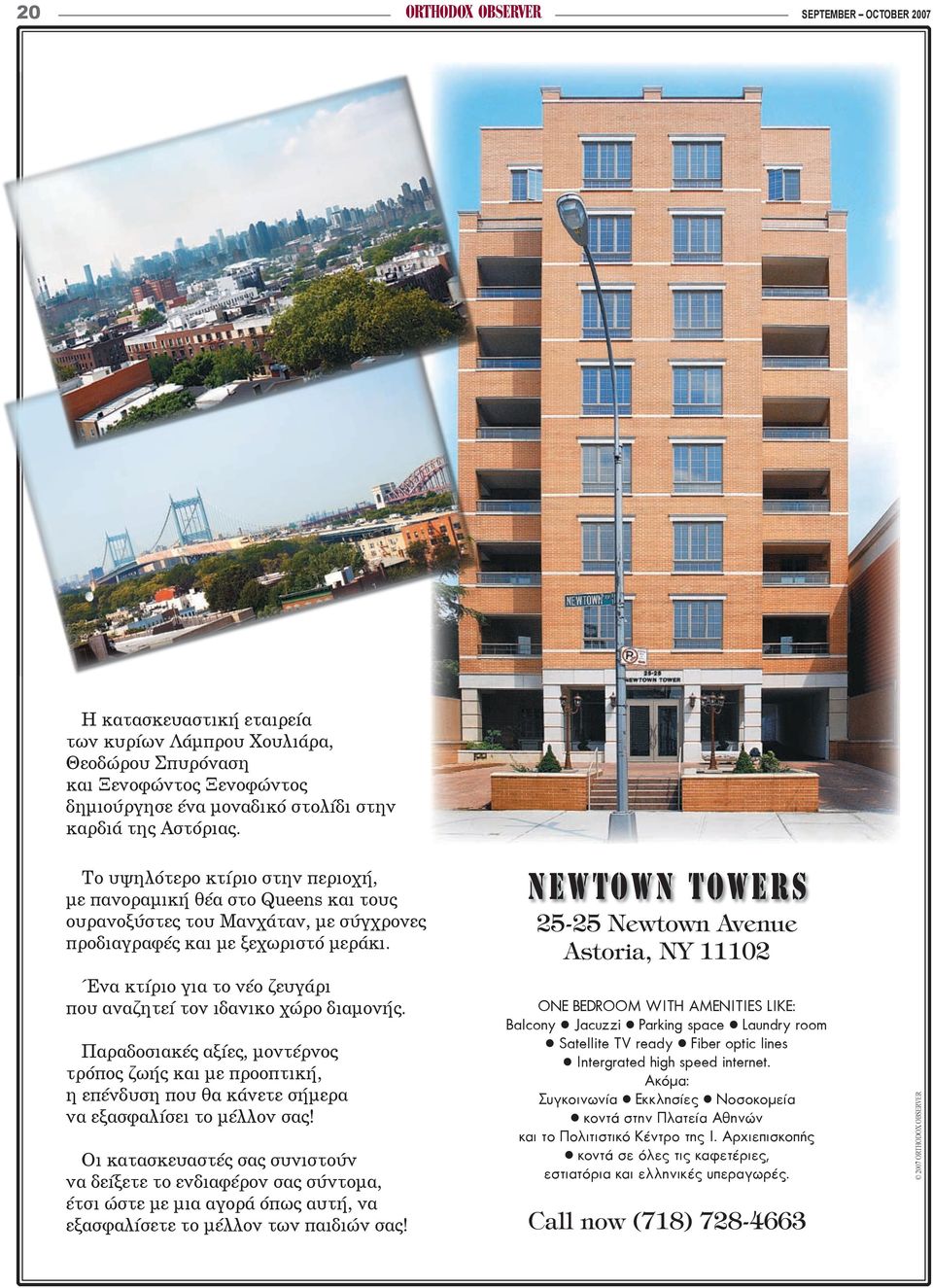 20 ORTHODOX OBSERVER SEPTEMBER – OCTOBER 2007

NEWTOWN

25-25 NEWTOWN TOWER

Η κατασκευαστική εταιρεία των κυρίων Λάμπρου Χουλιάρα, Θεοδώρου Σπυρόναση και Ξενοφώντος Ξενοφώντος δημιούργησε ένα μοναδικό στολίδι στην καρδιά της Αστόριας.

Το υψηλότερο κτίριο στην περιοχή, με πανοραμική θέα στο Queens και τους ουρανοξύστες του Μανχάταν, με σύγχρονες προδιαγραφές και με ξεχωριστό μεράκι.

Ένα κτίριο για το νέο ζευγάρι που αναζητεί τον ιδανικο χώρο διαμονής.

Παραδοσιακές αξίες, μοντέρνος τρόπος ζωής και με προοπτική, η επένδυση που θα κάνετε σήμερα να εξασφαλίσει το μέλλον σας!

Οι κατασκευαστές σας συνιστούν να δείξετε το ενδιαφέρον σας σύντομα, έτσι ώστε με μια αγορά όπως αυτή, να εξασφαλίσετε το μέλλον των παιδιών σας!

NEWTOWN TOWERS
25-25 Newtown Avenue
Astoria, NY 11102

ONE BEDROOM WITH AMENITIES LIKE:
Balcony ● Jacuzzi ● Parking space ● Laundry room
● Satellite TV ready ● Fiber optic lines
● Intergrated high speed internet.
Ακόμα:
Συγκοινωνία ● Εκκλησίες ● Νοσοκομεία
● κοντά στην Πλατεία Αθηνών
και το Πολιτιστικό Κέντρο της Ι. Αρχιεπισκοπής
● κοντά σε όλες τις καφετέριες, εστιατόρια και ελληνικές υπεραγορές.

Call now (718) 728-4663

© 2007 ORTHODOX OBSERVER